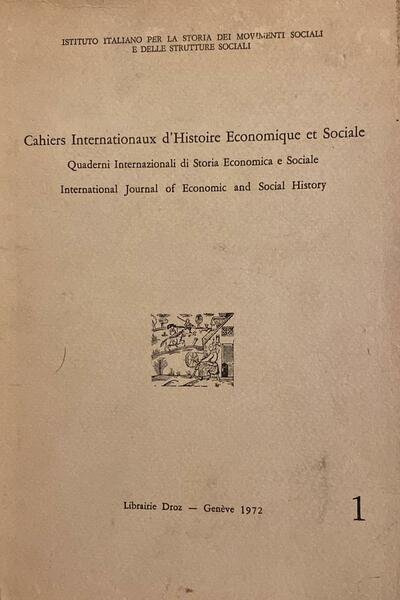 ISTITUTO ITALIANO PER LA STORIA DEI MOVIMENTI SOCIALI
E DELLE STRUTTURE SOCIALI

Cahiers Internationaux d'Histoire Economique et Sociale
Quaderni Internazionali di Storia Economica e Sociale
International Journal of Economic and Social History

Librairie Droz — Genève 1972

1